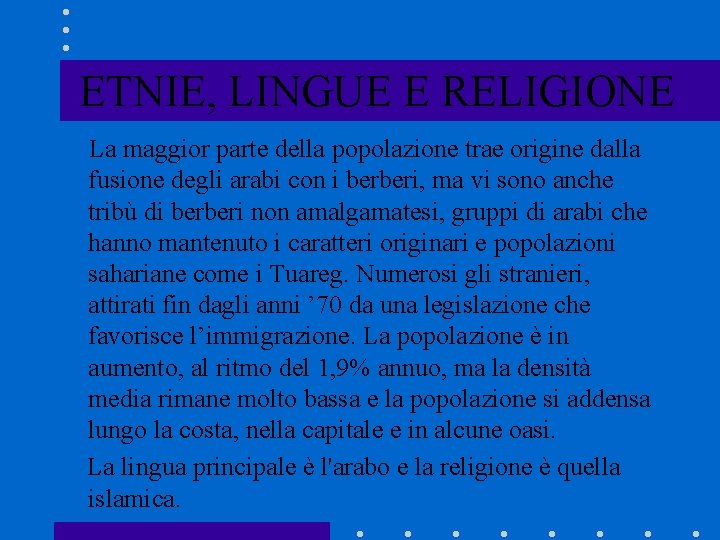 ETNIE, LINGUE E RELIGIONE

La maggior parte della popolazione trae origine dalla fusione degli arabi con i berberi, ma vi sono anche tribù di berberi non amalgamatesi, gruppi di arabi che hanno mantenuto i caratteri originari e popolazioni sahariane come i Tuareg. Numerosi gli stranieri, attirati fin dagli anni ’70 da una legislazione che favorisce l’immigrazione. La popolazione è in aumento, al ritmo del 1,9% annuo, ma la densità media rimane molto bassa e la popolazione si addensa lungo la costa, nella capitale e in alcune oasi.

La lingua principale è l'arabo e la religione è quella islamica.